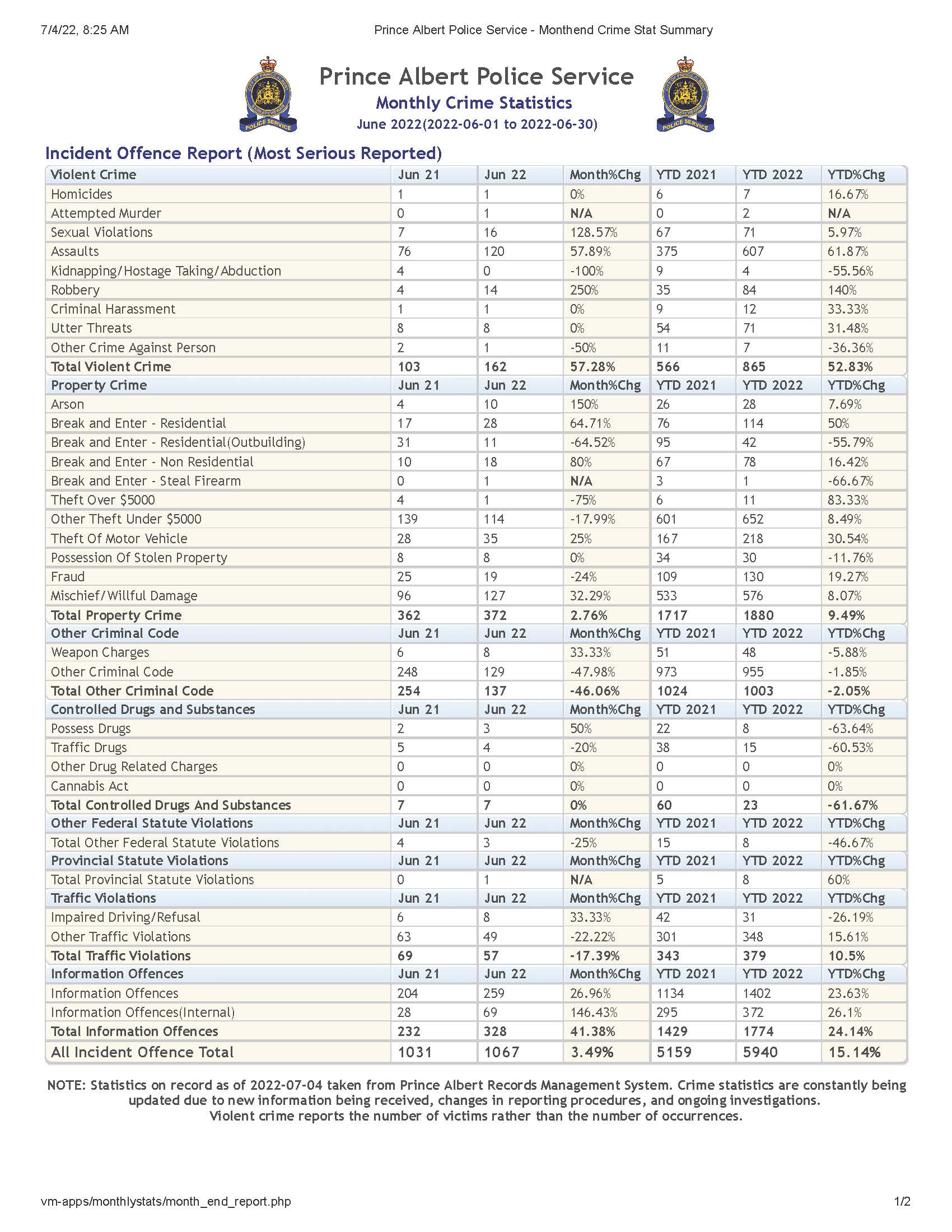 7/4/22, 8:25 AM Prince Albert Police Service - Monthend Crime Stat Summary

POLICE SERVICE

Prince Albert Police Service
Monthly Crime Statistics
June 2022(2022-06-01 to 2022-06-30)

POLICE SERVICE

Incident Offence Report (Most Serious Reported)

| Violent Crime | Jun 21 | Jun 22 | Month%Chg | YTD 2021 | YTD 2022 | YTD%Chg |
|---|---|---|---|---|---|---|
| Homicides | 1 | 1 | 0% | 6 | 7 | 16.67% |
| Attempted Murder | 0 | 1 | N/A | 0 | 2 | N/A |
| Sexual Violations | 7 | 16 | 128.57% | 67 | 71 | 5.97% |
| Assaults | 76 | 120 | 57.89% | 375 | 607 | 61.87% |
| Kidnapping/Hostage Taking/Abduction | 4 | 0 | -100% | 9 | 4 | -55.56% |
| Robbery | 4 | 14 | 250% | 35 | 84 | 140% |
| Criminal Harassment | 1 | 1 | 0% | 9 | 12 | 33.33% |
| Utter Threats | 8 | 8 | 0% | 54 | 71 | 31.48% |
| Other Crime Against Person | 2 | 1 | -50% | 11 | 7 | -36.36% |
| Total Violent Crime | 103 | 162 | 57.28% | 566 | 865 | 52.83% |
| Property Crime | Jun 21 | Jun 22 | Month%Chg | YTD 2021 | YTD 2022 | YTD%Chg |
| Arson | 4 | 10 | 150% | 26 | 28 | 7.69% |
| Break and Enter - Residential | 17 | 28 | 64.71% | 76 | 114 | 50% |
| Break and Enter - Residential(Outbuilding) | 31 | 11 | -64.52% | 95 | 42 | -55.79% |
| Break and Enter - Non Residential | 10 | 18 | 80% | 67 | 78 | 16.42% |
| Break and Enter - Steal Firearm | 0 | 1 | N/A | 3 | 1 | -66.67% |
| Theft Over $5000 | 4 | 1 | -75% | 6 | 11 | 83.33% |
| Other Theft Under $5000 | 139 | 114 | -17.99% | 601 | 652 | 8.49% |
| Theft Of Motor Vehicle | 28 | 35 | 25% | 167 | 218 | 30.54% |
| Possession Of Stolen Property | 8 | 8 | 0% | 34 | 30 | -11.76% |
| Fraud | 25 | 19 | -24% | 109 | 130 | 19.27% |
| Mischief/Willful Damage | 96 | 127 | 32.29% | 533 | 576 | 8.07% |
| Total Property Crime | 362 | 372 | 2.76% | 1717 | 1880 | 9.49% |
| Other Criminal Code | Jun 21 | Jun 22 | Month%Chg | YTD 2021 | YTD 2022 | YTD%Chg |
| Weapon Charges | 6 | 8 | 33.33% | 51 | 48 | -5.88% |
| Other Criminal Code | 248 | 129 | -47.98% | 973 | 955 | -1.85% |
| Total Other Criminal Code | 254 | 137 | -46.06% | 1024 | 1003 | -2.05% |
| Controlled Drugs and Substances | Jun 21 | Jun 22 | Month%Chg | YTD 2021 | YTD 2022 | YTD%Chg |
| Possess Drugs | 2 | 3 | 50% | 22 | 8 | -63.64% |
| Traffic Drugs | 5 | 4 | -20% | 38 | 15 | -60.53% |
| Other Drug Related Charges | 0 | 0 | 0% | 0 | 0 | 0% |
| Cannabis Act | 0 | 0 | 0% | 0 | 0 | 0% |
| Total Controlled Drugs And Substances | 7 | 7 | 0% | 60 | 23 | -61.67% |
| Other Federal Statute Violations | Jun 21 | Jun 22 | Month%Chg | YTD 2021 | YTD 2022 | YTD%Chg |
| Total Other Federal Statute Violations | 4 | 3 | -25% | 15 | 8 | -46.67% |
| Provincial Statute Violations | Jun 21 | Jun 22 | Month%Chg | YTD 2021 | YTD 2022 | YTD%Chg |
| Total Provincial Statute Violations | 0 | 1 | N/A | 5 | 8 | 60% |
| Traffic Violations | Jun 21 | Jun 22 | Month%Chg | YTD 2021 | YTD 2022 | YTD%Chg |
| Impaired Driving/Refusal | 6 | 8 | 33.33% | 42 | 31 | -26.19% |
| Other Traffic Violations | 63 | 49 | -22.22% | 301 | 348 | 15.61% |
| Total Traffic Violations | 69 | 57 | -17.39% | 343 | 379 | 10.5% |
| Information Offences | Jun 21 | Jun 22 | Month%Chg | YTD 2021 | YTD 2022 | YTD%Chg |
| Information Offences | 204 | 259 | 26.96% | 1134 | 1402 | 23.63% |
| Information Offences(Internal) | 28 | 69 | 146.43% | 295 | 372 | 26.1% |
| Total Information Offences | 232 | 328 | 41.38% | 1429 | 1774 | 24.14% |
| All Incident Offence Total | 1031 | 1067 | 3.49% | 5159 | 5940 | 15.14% |

NOTE: Statistics on record as of 2022-07-04 taken from Prince Albert Records Management System. Crime statistics are constantly being updated due to new information being received, changes in reporting procedures, and ongoing investigations.
Violent crime reports the number of victims rather than the number of occurrences.

vm-apps/monthlystats/month_end_report.php 1/2